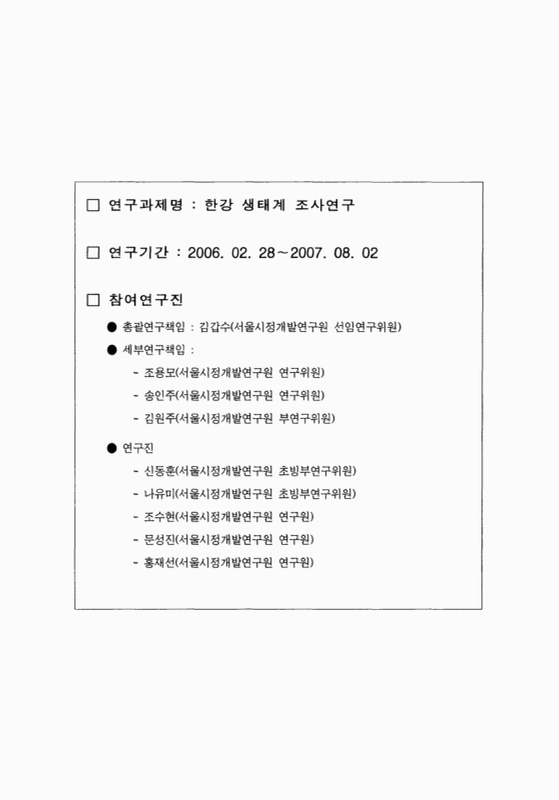 □ 연구과제명 : 한강 생태계 조사연구

□ 연구기간 : 2006. 02. 28～2007. 08. 02

□ 참여연구진

● 총괄연구책임 : 김갑수(서울시정개발연구원 선임연구위원)

● 세부연구책임 :

- 조용모(서울시정개발연구원 연구위원)
- 송인주(서울시정개발연구원 연구위원)
- 김원주(서울시정개발연구원 부연구위원)

● 연구진

- 신동훈(서울시정개발연구원 초빙부연구위원)
- 나유미(서울시정개발연구원 초빙부연구위원)
- 조수현(서울시정개발연구원 연구원)
- 문성진(서울시정개발연구원 연구원)
- 홍재선(서울시정개발연구원 연구원)